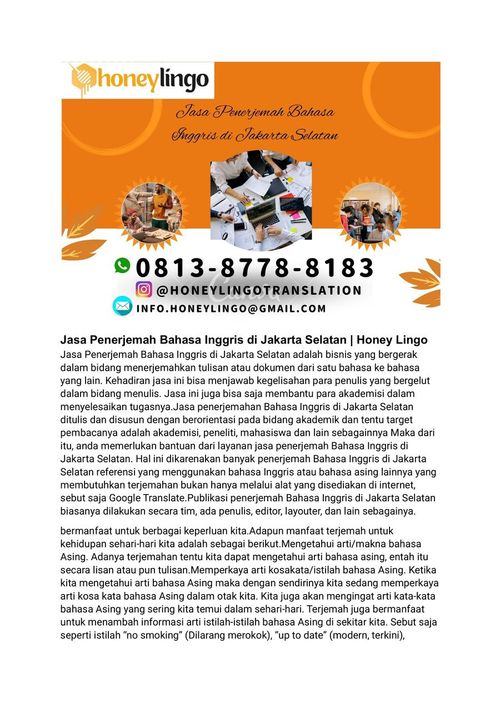 honeylingo

Jasa Penerjemah Bahasa Inggris di Jakarta Selatan

0813-8778-8183

@HONEYLINGOTRANSLATION

INFO.HONEYLINGO@GMAIL.COM

Jasa Penerjemah Bahasa Inggris di Jakarta Selatan | Honey Lingo

Jasa Penerjemah Bahasa Inggris di Jakarta Selatan adalah bisnis yang bergerak dalam bidang menerjemahkan tulisan atau dokumen dari satu bahasa ke bahasa yang lain. Kehadiran jasa ini bisa menjawab kegelisahan para penulis yang bergelut dalam bidang menulis. Jasa ini juga bisa saja membantu para akademisi dalam menyelesaikan tugasnya.Jasa penerjemahan Bahasa Inggris di Jakarta Selatan ditulis dan disusun dengan berorientasi pada bidang akademik dan tentu target pembacanya adalah akademisi, peneliti, mahasiswa dan lain sebagainnya Maka dari itu, anda memerlukan bantuan dari layanan jasa penerjemah Bahasa Inggris di Jakarta Selatan. Hal ini dikarenakan banyak penerjemah Bahasa Inggris di Jakarta Selatan referensi yang menggunakan bahasa Inggris atau bahasa asing lainnya yang membutuhkan terjemahan bukan hanya melalui alat yang disediakan di internet, sebut saja Google Translate.Publikasi penerjemah Bahasa Inggris di Jakarta Selatan biasanya dilakukan secara tim, ada penulis, editor, layouter, dan lain sebagainya.

bermanfaat untuk berbagai keperluan kita.Adapun manfaat terjemah untuk kehidupan sehari-hari kita adalah sebagai berikut.Mengetahui arti/makna bahasa Asing. Adanya terjemahan tentu kita dapat mengetahui arti bahasa asing, entah itu secara lisan atau pun tulisan.Memperkaya arti kosakata/istilah bahasa Asing. Ketika kita mengetahui arti bahasa Asing maka dengan sendirinya kita sedang memperkaya arti kosa kata bahasa Asing dalam otak kita. Kita juga akan mengingat arti kata-kata bahasa Asing yang sering kita temui dalam sehari-hari. Terjemah juga bermanfaat untuk menambah informasi arti istilah-istilah bahasa Asing di sekitar kita. Sebut saja seperti istilah "no smoking" (Dilarang merokok), "up to date" (modern, terkini),